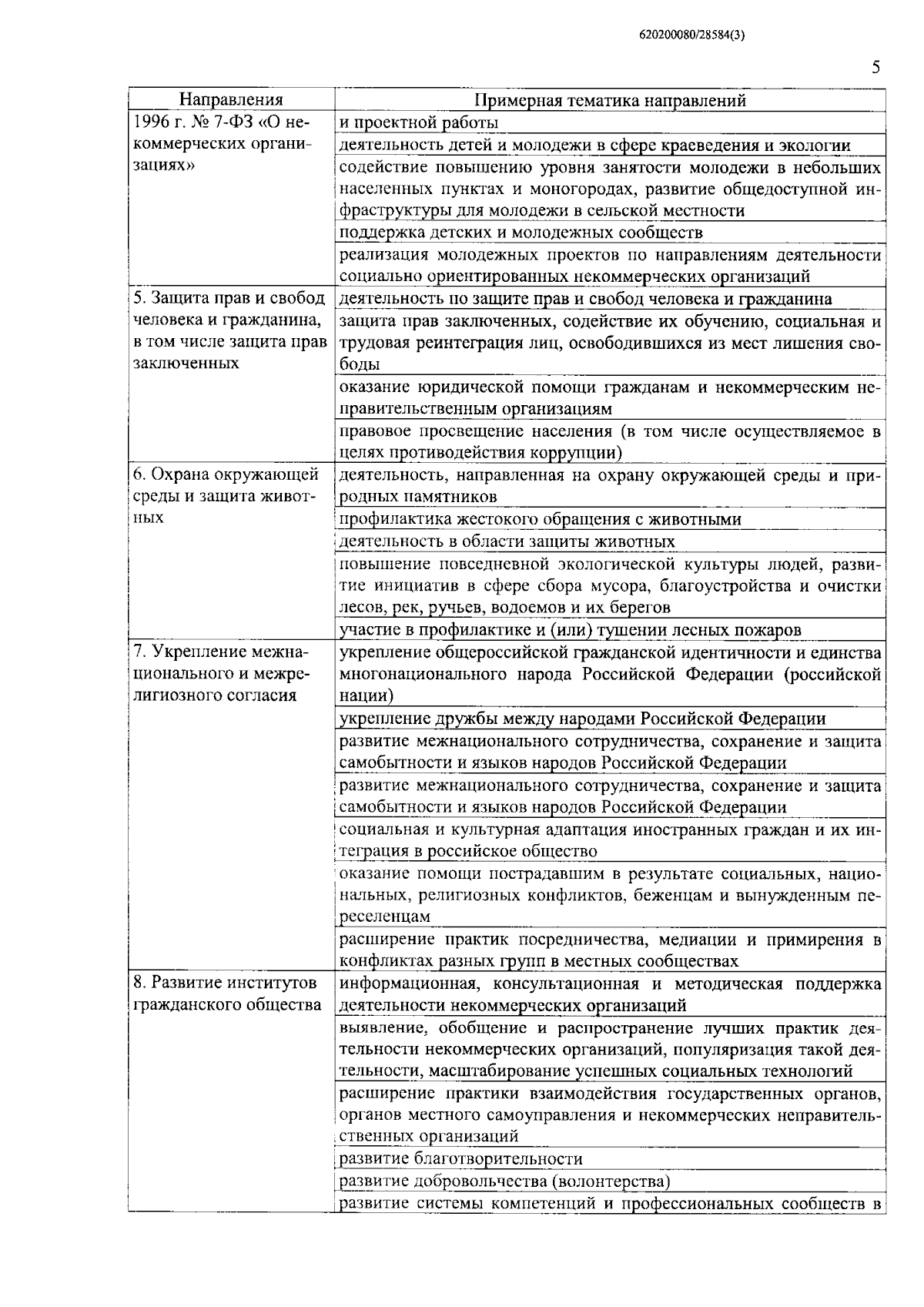 620200080/28584(3)

5

| Направления | Примерная тематика направлений |
|---|---|
| 1996 г. № 7-ФЗ «О некоммерческих организациях» | и проектной работы |
| | деятельность детей и молодежи в сфере краеведения и экологии |
| | содействие повышению уровня занятости молодежи в небольших населенных пунктах и моногородах, развитие общедоступной инфраструктуры для молодежи в сельской местности |
| | поддержка детских и молодежных сообществ |
| | реализация молодежных проектов по направлениям деятельности социально ориентированных некоммерческих организаций |
| 5. Защита прав и свобод человека и гражданина, в том числе защита прав заключенных | деятельность по защите прав и свобод человека и гражданина |
| | защита прав заключенных, содействие их обучению, социальная и трудовая реинтеграция лиц, освободившихся из мест лишения свободы |
| | оказание юридической помощи гражданам и некоммерческим неправительственным организациям |
| | правовое просвещение населения (в том числе осуществляемое в целях противодействия коррупции) |
| 6. Охрана окружающей среды и защита животных | деятельность, направленная на охрану окружающей среды и природных памятников |
| | профилактика жестокого обращения с животными |
| | деятельность в области защиты животных |
| | повышение повседневной экологической культуры людей, развитие инициатив в сфере сбора мусора, благоустройства и очистки лесов, рек, ручьев, водоемов и их берегов |
| | участие в профилактике и (или) тушении лесных пожаров |
| 7. Укрепление межнационального и межрелигиозного согласия | укрепление общероссийской гражданской идентичности и единства многонационального народа Российской Федерации (российской нации) |
| | укрепление дружбы между народами Российской Федерации |
| | развитие межнационального сотрудничества, сохранение и защита самобытности и языков народов Российской Федерации |
| | развитие межнационального сотрудничества, сохранение и защита самобытности и языков народов Российской Федерации |
| | социальная и культурная адаптация иностранных граждан и их интеграция в российское общество |
| | оказание помощи пострадавшим в результате социальных, национальных, религиозных конфликтов, беженцам и вынужденным переселенцам |
| | расширение практик посредничества, медиации и примирения в конфликтах разных групп в местных сообществах |
| 8. Развитие институтов гражданского общества | информационная, консультационная и методическая поддержка деятельности некоммерческих организаций |
| | выявление, обобщение и распространение лучших практик деятельности некоммерческих организаций, популяризация такой деятельности, масштабирование успешных социальных технологий |
| | расширение практики взаимодействия государственных органов, органов местного самоуправления и некоммерческих неправительственных организаций |
| | развитие благотворительности |
| | развитие добровольчества (волонтерства) |
| | развитие системы компетенций и профессиональных сообществ в |